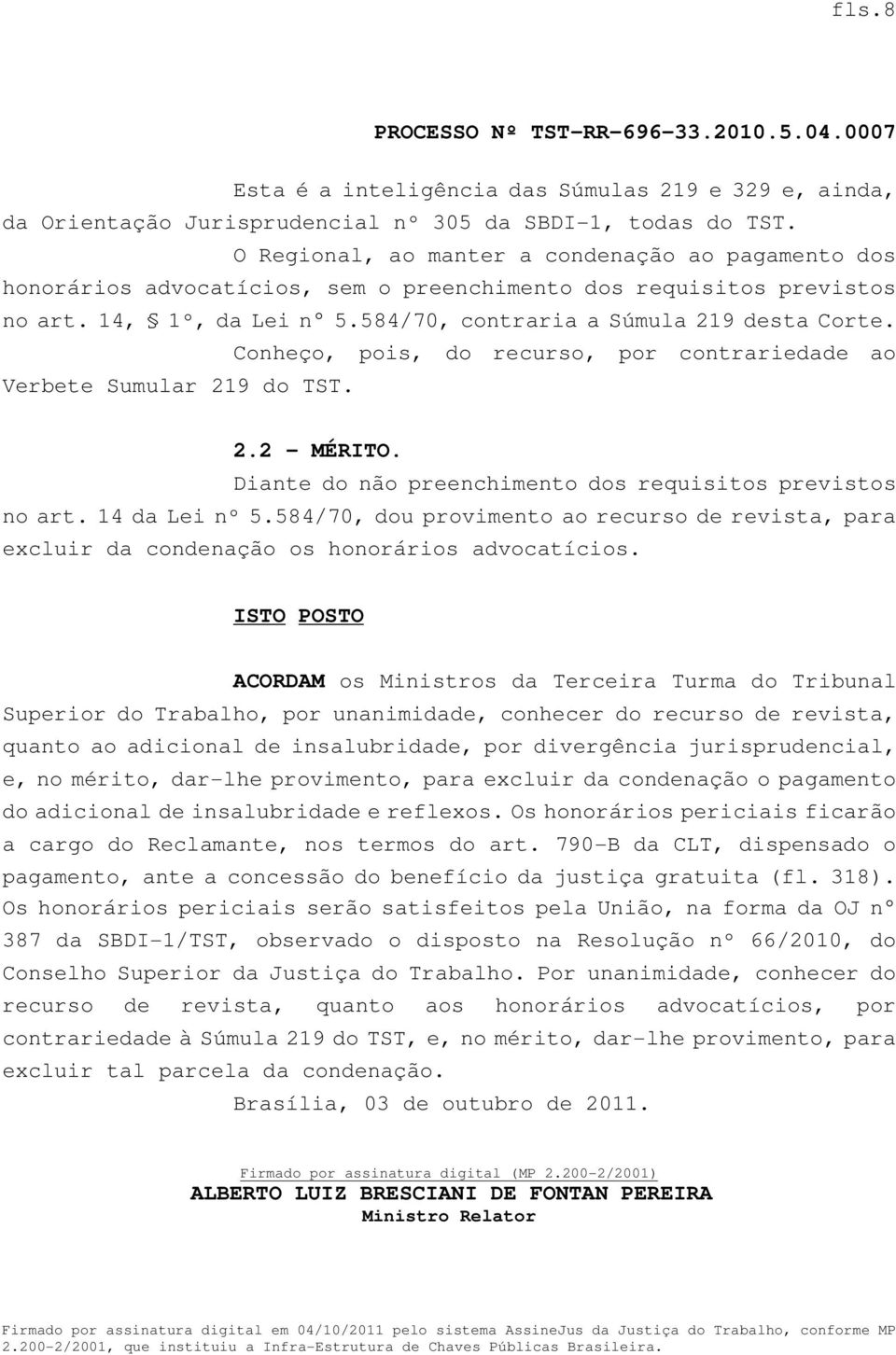 fls.8

PROCESSO Nº TST-RR-696-33.2010.5.04.0007

Esta é a inteligência das Súmulas 219 e 329 e, ainda, da Orientação Jurisprudencial nº 305 da SBDI-1, todas do TST.

O Regional, ao manter a condenação ao pagamento dos honorários advocatícios, sem o preenchimento dos requisitos previstos no art. 14, § 1º, da Lei nº 5.584/70, contraria a Súmula 219 desta Corte.

Conheço, pois, do recurso, por contrariedade ao Verbete Sumular 219 do TST.

2.2 - MÉRITO.

Diante do não preenchimento dos requisitos previstos no art. 14 da Lei nº 5.584/70, dou provimento ao recurso de revista, para excluir da condenação os honorários advocatícios.

ISTO POSTO

ACORDAM os Ministros da Terceira Turma do Tribunal Superior do Trabalho, por unanimidade, conhecer do recurso de revista, quanto ao adicional de insalubridade, por divergência jurisprudencial, e, no mérito, dar-lhe provimento, para excluir da condenação o pagamento do adicional de insalubridade e reflexos. Os honorários periciais ficarão a cargo do Reclamante, nos termos do art. 790-B da CLT, dispensado o pagamento, ante a concessão do benefício da justiça gratuita (fl. 318). Os honorários periciais serão satisfeitos pela União, na forma da OJ nº 387 da SBDI-1/TST, observado o disposto na Resolução nº 66/2010, do Conselho Superior da Justiça do Trabalho. Por unanimidade, conhecer do recurso de revista, quanto aos honorários advocatícios, por contrariedade à Súmula 219 do TST, e, no mérito, dar-lhe provimento, para excluir tal parcela da condenação.

Brasília, 03 de outubro de 2011.

Firmado por assinatura digital (MP 2.200-2/2001)
ALBERTO LUIZ BRESCIANI DE FONTAN PEREIRA
Ministro Relator

Firmado por assinatura digital em 04/10/2011 pelo sistema AssineJus da Justiça do Trabalho, conforme MP 2.200-2/2001, que instituiu a Infra-Estrutura de Chaves Públicas Brasileira.